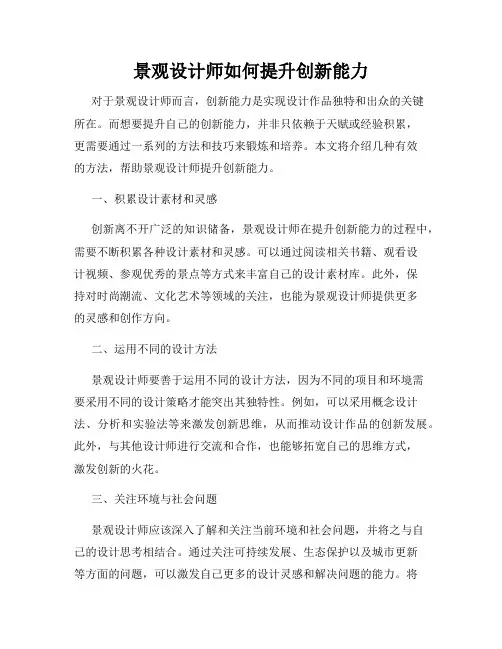 景观设计师如何提升创新能力

对于景观设计师而言，创新能力是实现设计作品独特和出众的关键所在。而想要提升自己的创新能力，并非只依赖于天赋或经验积累，更需要通过一系列的方法和技巧来锻炼和培养。本文将介绍几种有效的方法，帮助景观设计师提升创新能力。

一、积累设计素材和灵感

创新离不开广泛的知识储备，景观设计师在提升创新能力的过程中，需要不断积累各种设计素材和灵感。可以通过阅读相关书籍、观看设计视频、参观优秀的景点等方式来丰富自己的设计素材库。此外，保持对时尚潮流、文化艺术等领域的关注，也能为景观设计师提供更多的灵感和创作方向。

二、运用不同的设计方法

景观设计师要善于运用不同的设计方法，因为不同的项目和环境需要采用不同的设计策略才能突出其独特性。例如，可以采用概念设计法、分析和实验法等来激发创新思维，从而推动设计作品的创新发展。此外，与其他设计师进行交流和合作，也能够拓宽自己的思维方式，激发创新的火花。

三、关注环境与社会问题

景观设计师应该深入了解和关注当前环境和社会问题，并将之与自己的设计思考相结合。通过关注可持续发展、生态保护以及城市更新等方面的问题，可以激发自己更多的设计灵感和解决问题的能力。将